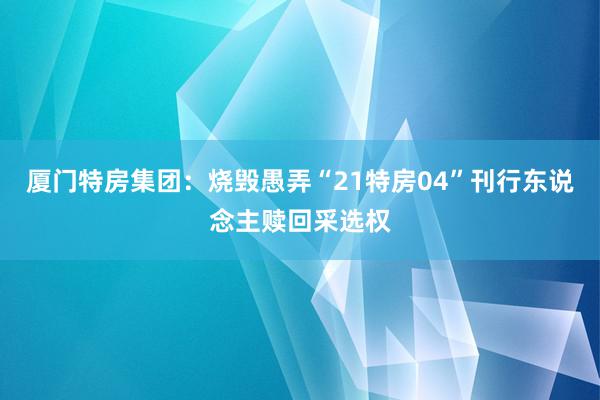 厦门特房集团：烧毁愚弄“21特房04”刊行东说念主赎回采选权